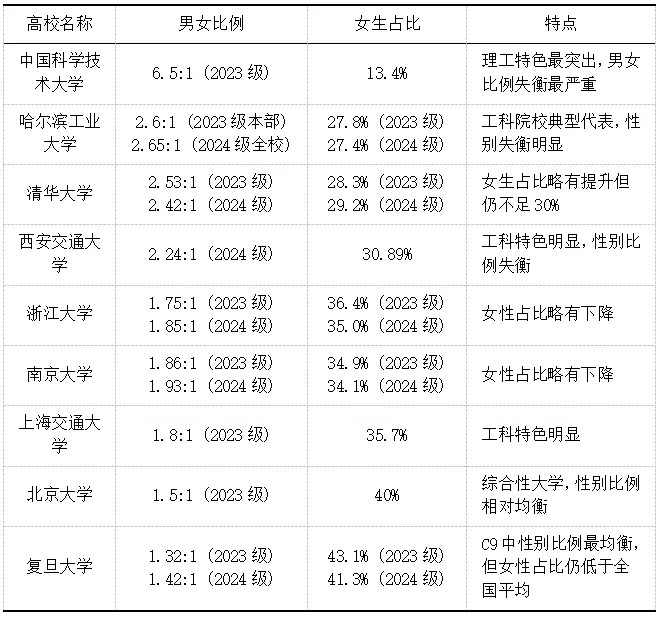 | 高校名称 | 男女比例 | 女生占比 | 特点 |
|---|---|---|---|
| 中国科学技术大学 | 6.5:1（2023级） | 13.4% | 理工特色最突出，男女比例失衡最严重 |
| 哈尔滨工业大学 | 2.6:1（2023级本部） 2.65:1（2024级全校） | 27.8%（2023级） 27.4%（2024级） | 工科院校典型代表，性别失衡明显 |
| 清华大学 | 2.53:1（2023级） 2.42:1（2024级） | 28.3%（2023级） 29.2%（2024级） | 女生占比略有提升但仍不足30% |
| 西安交通大学 | 2.24:1（2024级） | 30.89% | 工科特色明显，性别比例失衡 |
| 浙江大学 | 1.75:1（2023级） 1.85:1（2024级） | 36.4%（2023级） 35.0%（2024级） | 女性占比略有下降 |
| 南京大学 | 1.86:1（2023级） 1.93:1（2024级） | 34.9%（2023级） 34.1%（2024级） | 女性占比略有下降 |
| 上海交通大学 | 1.8:1（2023级） | 35.7% | 工科特色明显 |
| 北京大学 | 1.5:1（2023级） | 40% | 综合性大学，性别比例相对均衡 |
| 复旦大学 | 1.32:1（2023级） 1.42:1（2024级） | 43.1%（2023级） 41.3%（2024级） | C9中性别比例最均衡，但女性占比仍低于全国平均 |